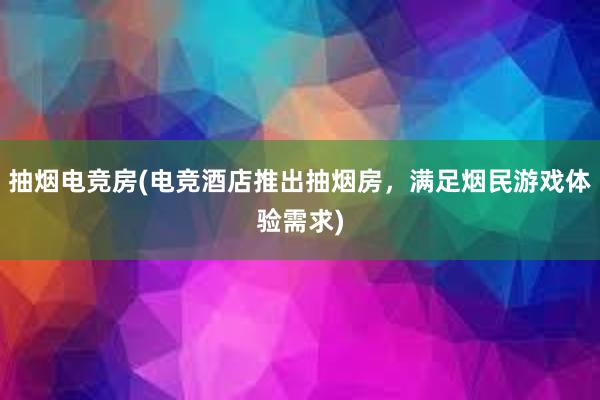 抽烟电竞房(电竞酒店推出抽烟房，满足烟民游戏体验需求)